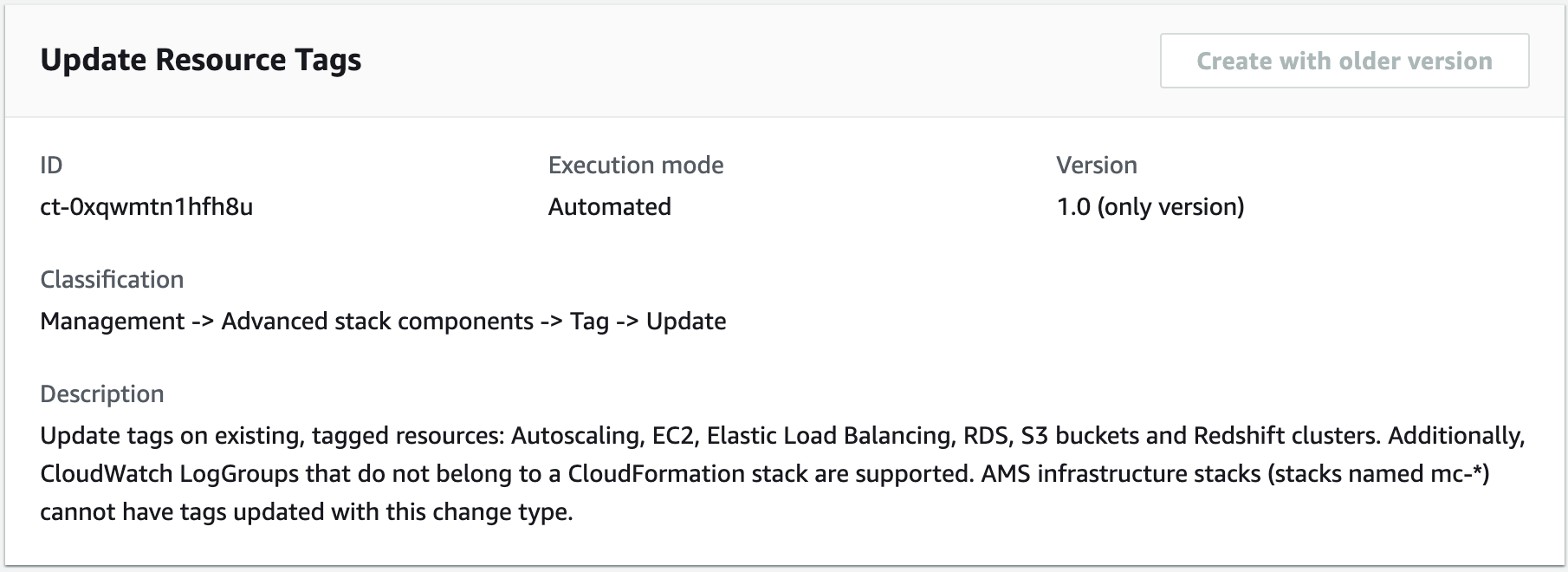 Update Resource Tags

Create with older version

ID
ct-0xqwmtn1hfh8u

Execution mode
Automated

Version
1.0 (only version)

Classification
Management -> Advanced stack components -> Tag -> Update

Description
Update tags on existing, tagged resources: Autoscaling, EC2, Elastic Load Balancing, RDS, S3 buckets and Redshift clusters. Additionally, CloudWatch LogGroups that do not belong to a CloudFormation stack are supported. AMS infrastructure stacks (stacks named mc-*) cannot have tags updated with this change type.